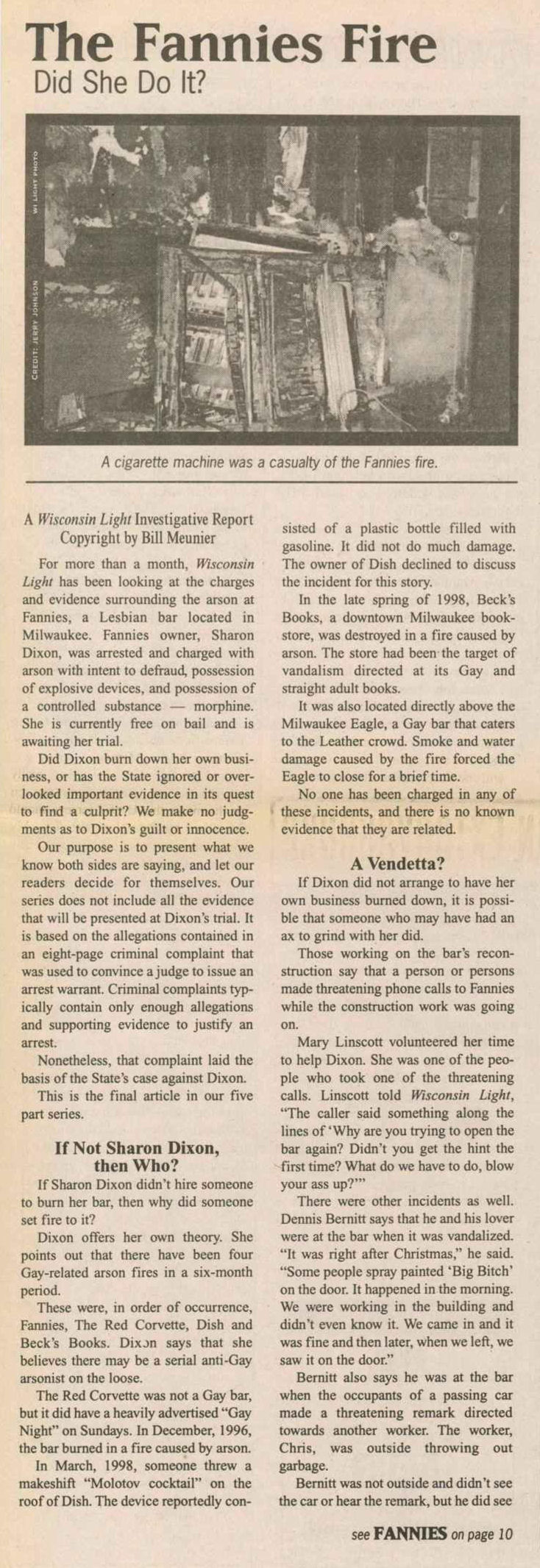 The Fannies Fire
Did She Do It?

WI LIGHT PHOTO

CREDIT: JERRY JOHNSON

A cigarette machine was a casualty of the Fannies fire.

A Wisconsin Light Investigative Report
Copyright by Bill Meunier

For more than a month, Wisconsin Light has been looking at the charges and evidence surrounding the arson at Fannies, a Lesbian bar located in Milwaukee. Fannies owner, Sharon Dixon, was arrested and charged with arson with intent to defraud, possession of explosive devices, and possession of a controlled substance — morphine. She is currently free on bail and is awaiting her trial.

Did Dixon burn down her own business, or has the State ignored or overlooked important evidence in its quest to find a culprit? We make no judgments as to Dixon's guilt or innocence.

Our purpose is to present what we know both sides are saying, and let our readers decide for themselves. Our series does not include all the evidence that will be presented at Dixon's trial. It is based on the allegations contained in an eight-page criminal complaint that was used to convince a judge to issue an arrest warrant. Criminal complaints typically contain only enough allegations and supporting evidence to justify an arrest.

Nonetheless, that complaint laid the basis of the State's case against Dixon.

This is the final article in our five part series.

If Not Sharon Dixon, then Who?

If Sharon Dixon didn't hire someone to burn her bar, then why did someone set fire to it?

Dixon offers her own theory. She points out that there have been four Gay-related arson fires in a six-month period.

These were, in order of occurrence, Fannies, The Red Corvette, Dish and Beck's Books. Dixon says that she believes there may be a serial anti-Gay arsonist on the loose.

The Red Corvette was not a Gay bar, but it did have a heavily advertised "Gay Night" on Sundays. In December, 1996, the bar burned in a fire caused by arson.

In March, 1998, someone threw a makeshift "Molotov cocktail" on the roof of Dish. The device reportedly consisted of a plastic bottle filled with gasoline. It did not do much damage. The owner of Dish declined to discuss the incident for this story.

In the late spring of 1998, Beck's Books, a downtown Milwaukee bookstore, was destroyed in a fire caused by arson. The store had been the target of vandalism directed at its Gay and straight adult books.

It was also located directly above the Milwaukee Eagle, a Gay bar that caters to the Leather crowd. Smoke and water damage caused by the fire forced the Eagle to close for a brief time.

No one has been charged in any of these incidents, and there is no known evidence that they are related.

A Vendetta?

If Dixon did not arrange to have her own business burned down, it is possible that someone who may have had an ax to grind with her did.

Those working on the bar's reconstruction say that a person or persons made threatening phone calls to Fannies while the construction work was going on.

Mary Linscott volunteered her time to help Dixon. She was one of the people who took one of the threatening calls. Linscott told Wisconsin Light, "The caller said something along the lines of 'Why are you trying to open the bar again? Didn't you get the hint the first time? What do we have to do, blow your ass up?'"

There were other incidents as well. Dennis Bernitt says that he and his lover were at the bar when it was vandalized. "It was right after Christmas," he said. "Some people spray painted 'Big Bitch' on the door. It happened in the morning. We were working in the building and didn't even know it. We came in and it was fine and then later, when we left, we saw it on the door."

Bernitt also says he was at the bar when the occupants of a passing car made a threatening remark directed towards another worker. The worker, Chris, was outside throwing out garbage.

Bernitt was not outside and didn't see the car or hear the remark, but he did see

see FANNIES on page 10